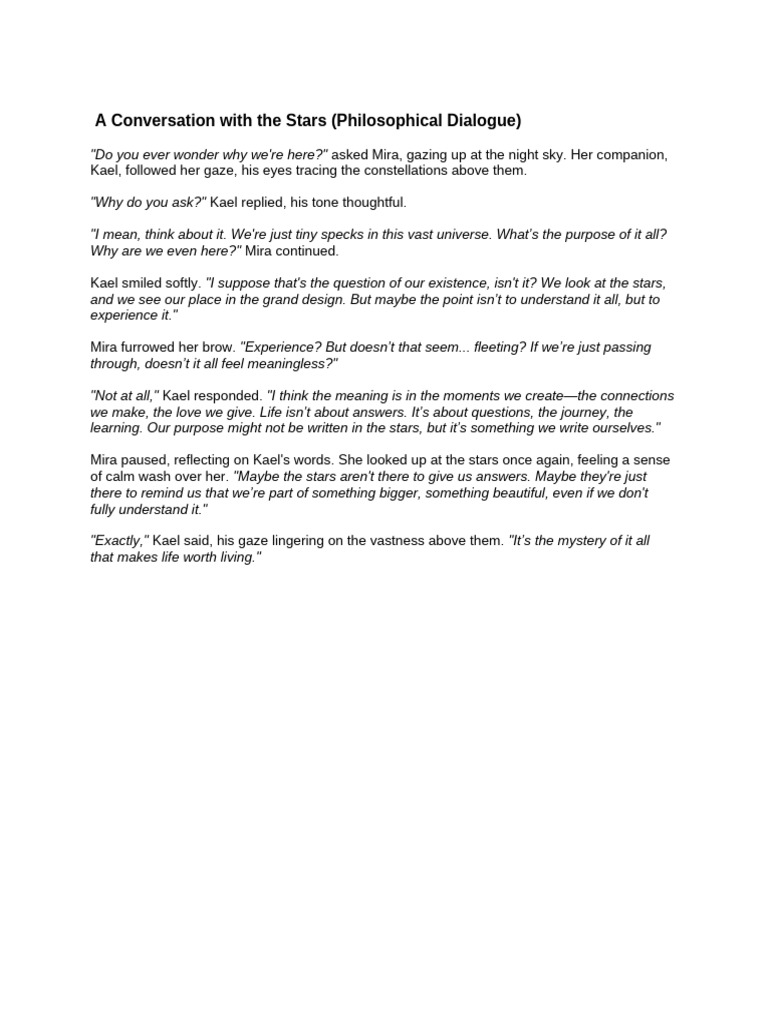 A Conversation with the Stars (Philosophical Dialogue)

"Do you ever wonder why we're here?" asked Mira, gazing up at the night sky. Her companion, Kael, followed her gaze, his eyes tracing the constellations above them.

"Why do you ask?" Kael replied, his tone thoughtful.

"I mean, think about it. We're just tiny specks in this vast universe. What's the purpose of it all? Why are we even here?" Mira continued.

Kael smiled softly. "I suppose that's the question of our existence, isn't it? We look at the stars, and we see our place in the grand design. But maybe the point isn't to understand it all, but to experience it."

Mira furrowed her brow. "Experience? But doesn't that seem... fleeting? If we're just passing through, doesn't it all feel meaningless?"

"Not at all," Kael responded. "I think the meaning is in the moments we create—the connections we make, the love we give. Life isn't about answers. It's about questions, the journey, the learning. Our purpose might not be written in the stars, but it's something we write ourselves."

Mira paused, reflecting on Kael's words. She looked up at the stars once again, feeling a sense of calm wash over her. "Maybe the stars aren't there to give us answers. Maybe they're just there to remind us that we're part of something bigger, something beautiful, even if we don't fully understand it."

"Exactly," Kael said, his gaze lingering on the vastness above them. "It's the mystery of it all that makes life worth living."